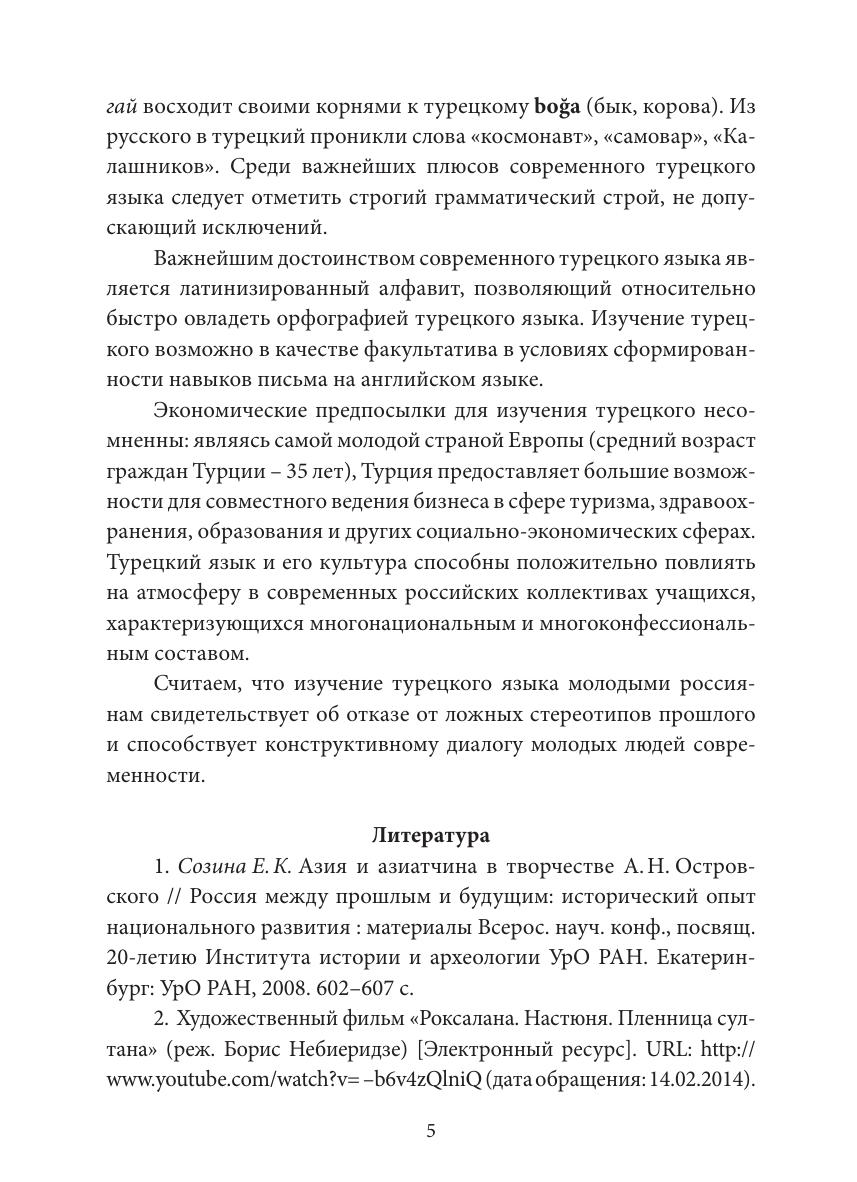 гай восходит своими корнями к турецкому boğa (бык, корова). Из русского в турецкий проникли слова «космонавт», «самовар», «Калашников». Среди важнейших плюсов современного турецкого языка следует отметить строгий грамматический строй, не допускающий исключений.

Важнейшим достоинством современного турецкого языка является латинизированный алфавит, позволяющий относительно быстро овладеть орфографией турецкого языка. Изучение турецкого возможно в качестве факультатива в условиях сформированности навыков письма на английском языке.

Экономические предпосылки для изучения турецкого несомненны: являясь самой молодой страной Европы (средний возраст граждан Турции – 35 лет), Турция предоставляет большие возможности для совместного ведения бизнеса в сфере туризма, здравоохранения, образования и других социально-экономических сферах. Турецкий язык и его культура способны положительно повлиять на атмосферу в современных российских коллективах учащихся, характеризующихся многонациональным и многоконфессиональным составом.

Считаем, что изучение турецкого языка молодыми россиянам свидетельствует об отказе от ложных стереотипов прошлого и способствует конструктивному диалогу молодых людей современности.

Литература

1. Созина Е. К. Азия и азиатчина в творчестве А. Н. Островского // Россия между прошлым и будущим: исторический опыт национального развития : материалы Всерос. науч. конф., посвящ. 20-летию Института истории и археологии УрО РАН. Екатеринбург: УрО РАН, 2008. 602–607 с.

2. Художественный фильм «Роксалана. Настюня. Пленница султана» (реж. Борис Небиеридзе) [Электронный ресурс]. URL: http://www.youtube.com/watch?v= –b6v4zQlniQ (дата обращения: 14.02.2014).

5